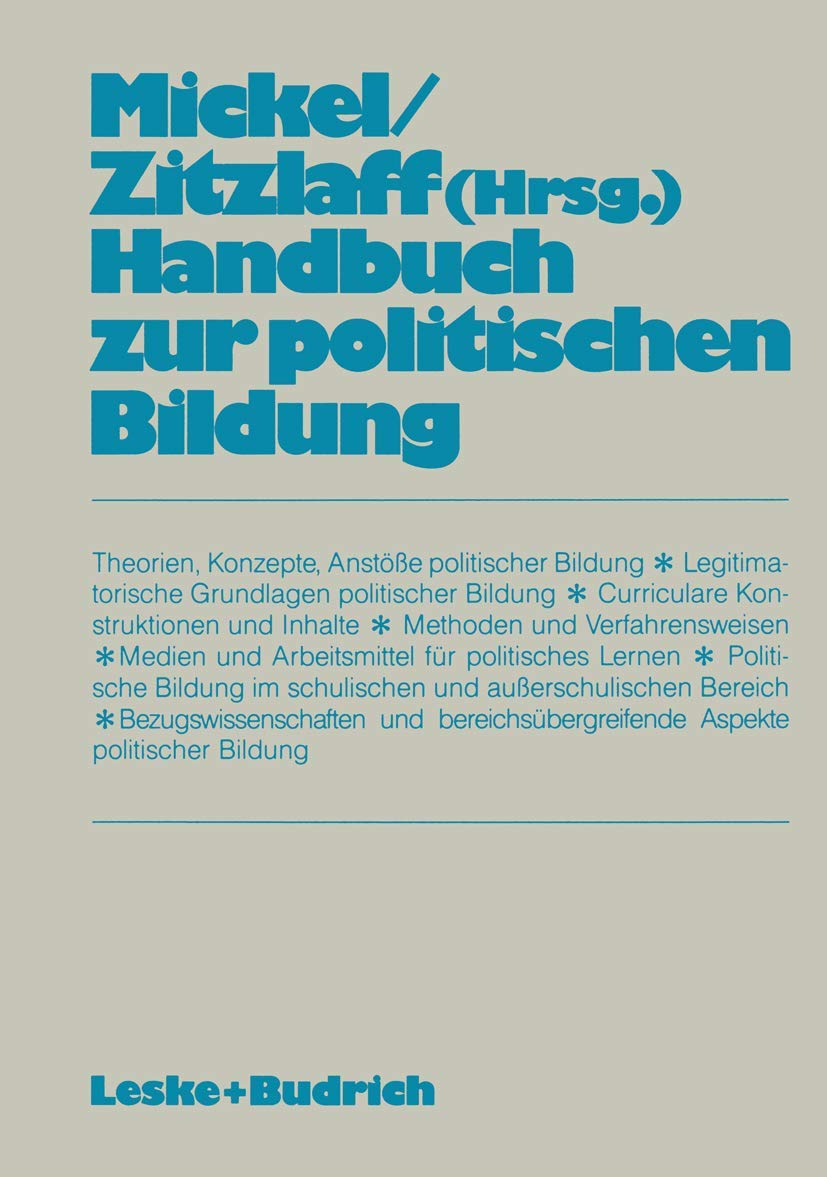 Mickel/
Zitzlaff (Hrsg.)
Handbuch
zur politischen
Bildung

Theorien, Konzepte, Anstöße politischer Bildung * Legitimatorische Grundlagen politischer Bildung * Curriculare Konstruktionen und Inhalte * Methoden und Verfahrensweisen * Medien und Arbeitsmittel für politisches Lernen * Politische Bildung im schulischen und außerschulischen Bereich * Bezugswissenschaften und bereichsübergreifende Aspekte politischer Bildung

Leske+Budrich